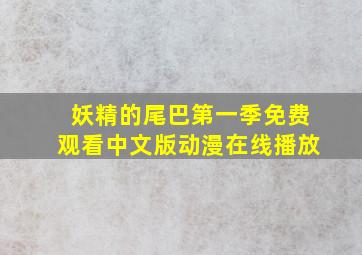 妖精的尾巴第一季免费观看中文版动漫在线播放